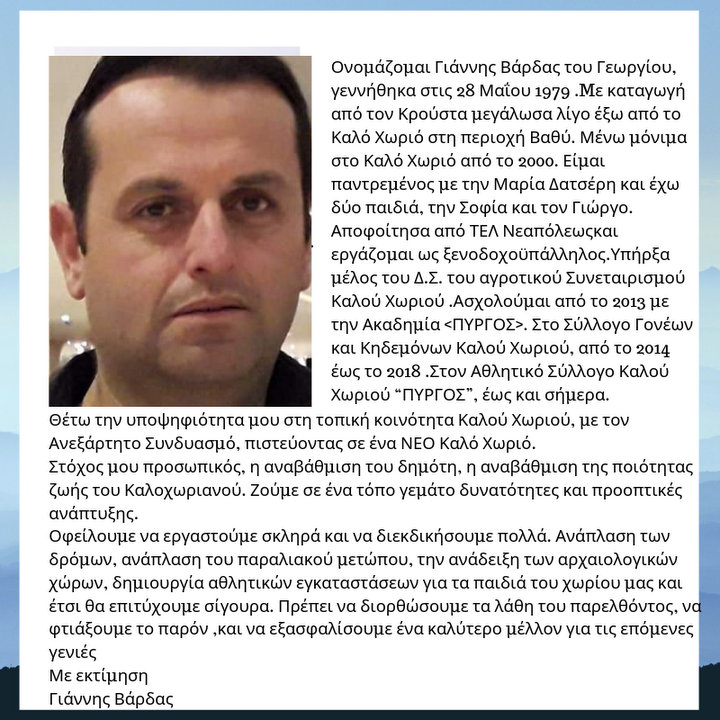 Ονομάζομαι Γιάννης Βάρδας του Γεωργίου, γεννήθηκα στις 28 Μαΐου 1979 .Με καταγωγή από τον Κρούστα μεγάλωσα λίγο έξω από το Καλό Χωριό στη περιοχή Βαθύ. Μένω μόνιμα στο Καλό Χωριό από το 2000. Είμαι παντρεμένος με την Μαρία Δατσέρη και έχω δύο παιδιά, την Σοφία και τον Γιώργο. Αποφοίτησα από ΤΕΛ Νεαπόλεωςκαι εργάζομαι ως ξενοδοχοϋπάλληλος.Υπήρξα μέλος του Δ.Σ. του αγροτικού Συνεταιρισμού Καλού Χωριού .Ασχολούμαι από το 2013 με την Ακαδημία <ΠΥΡΓΟΣ>. Στο Σύλλογο Γονέων και Κηδεμόνων Καλού Χωριού, από το 2014 έως το 2018 .Στον Αθλητικό Σύλλογο Καλού Χωριού "ΠΥΡΓΟΣ", έως και σήμερα.

Θέτω την υποψηφιότητα μου στη τοπική κοινότητα Καλού Χωριού, με τον Ανεξάρτητο Συνδυασμό, πιστεύοντας σε ένα ΝΕΟ Καλό Χωριό.

Στόχος μου προσωπικός, η αναβάθμιση του δημότη, η αναβάθμιση της ποιότητας ζωής του Καλοχωριανού. Ζούμε σε ένα τόπο γεμάτο δυνατότητες και προοπτικές ανάπτυξης.

Οφείλουμε να εργαστούμε σκληρά και να διεκδικήσουμε πολλά. Ανάπλαση των δρόμων, ανάπλαση του παραλιακού μετώπου, την ανάδειξη των αρχαιολογικών χώρων, δημιουργία αθλητικών εγκαταστάσεων για τα παιδιά του χωρίου μας και έτσι θα επιτύχουμε σίγουρα. Πρέπει να διορθώσουμε τα λάθη του παρελθόντος, να φτιάξουμε το παρόν ,και να εξασφαλίσουμε ένα καλύτερο μέλλον για τις επόμενες γενιές

Με εκτίμηση
Γιάννης Βάρδας